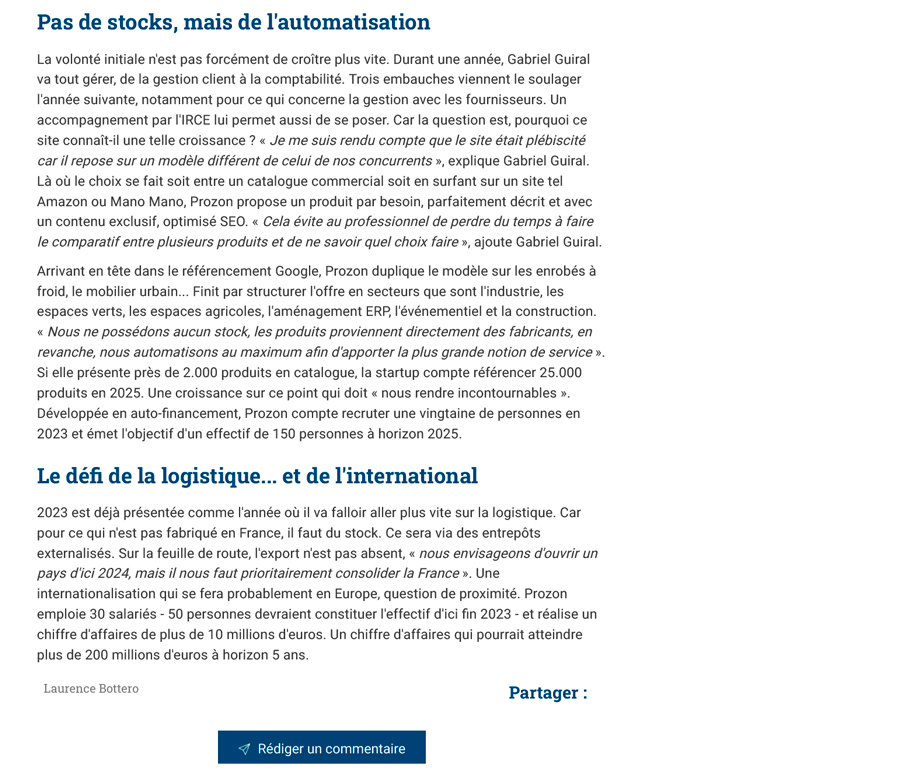 Pas de stocks, mais de l'automatisation

La volonté initiale n'est pas forcément de croître plus vite. Durant une année, Gabriel Guiral va tout gérer, de la gestion client à la comptabilité. Trois embauches viennent le soulager l'année suivante, notamment pour ce qui concerne la gestion avec les fournisseurs. Un accompagnement par l'IRCE lui permet aussi de se poser. Car la question est, pourquoi ce site connaît-il une telle croissance ? « Je me suis rendu compte que le site était plébiscité car il repose sur un modèle différent de celui de nos concurrents », explique Gabriel Guiral. Là où le choix se fait soit entre un catalogue commercial soit en surfant sur un site tel Amazon ou Mano Mano, Prozon propose un produit par besoin, parfaitement décrit et avec un contenu exclusif, optimisé SEO. « Cela évite au professionnel de perdre du temps à faire le comparatif entre plusieurs produits et de ne savoir quel choix faire », ajoute Gabriel Guiral.

Arrivant en tête dans le référencement Google, Prozon duplique le modèle sur les enrobés à froid, le mobilier urbain... Finit par structurer l'offre en secteurs que sont l'industrie, les espaces verts, les espaces agricoles, l'aménagement ERP, l'événementiel et la construction. « Nous ne possédons aucun stock, les produits proviennent directement des fabricants, en revanche, nous automatisons au maximum afin d'apporter la plus grande notion de service ». Si elle présente près de 2.000 produits en catalogue, la startup compte référencer 25.000 produits en 2025. Une croissance sur ce point qui doit « nous rendre incontournables ». Développée en auto-financement, Prozon compte recruter une vingtaine de personnes en 2023 et émet l'objectif d'un effectif de 150 personnes à horizon 2025.

Le défi de la logistique... et de l'international

2023 est déjà présentée comme l'année où il va falloir aller plus vite sur la logistique. Car pour ce qui n'est pas fabriqué en France, il faut du stock. Ce sera via des entrepôts externalisés. Sur la feuille de route, l'export n'est pas absent, « nous envisageons d'ouvrir un pays d'ici 2024, mais il nous faut prioritairement consolider la France ». Une internationalisation qui se fera probablement en Europe, question de proximité. Prozon emploie 30 salariés - 50 personnes devraient constituer l'effectif d'ici fin 2023 - et réalise un chiffre d'affaires de plus de 10 millions d'euros. Un chiffre d'affaires qui pourrait atteindre plus de 200 millions d'euros à horizon 5 ans.

Laurence Bottero

Partager :

Rédiger un commentaire